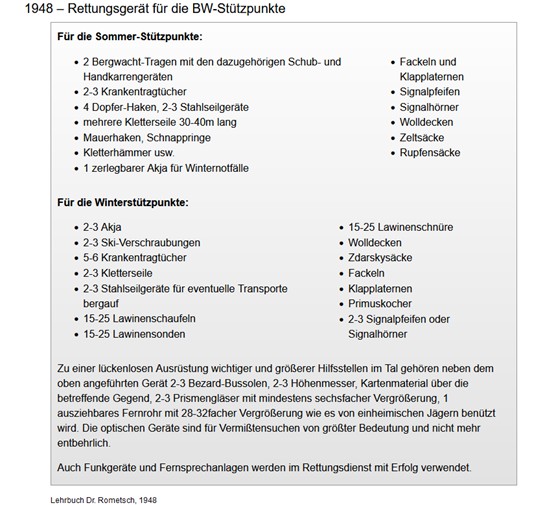 1948 – Rettungsgerät für die BW-Stützpunkte

**Für die Sommer-Stützpunkte:**

- 2 Bergwacht-Tragen mit den dazugehörigen Schub- und Handkarrengeräten
- 2-3 Krankentragtücher
- 4 Dopfer-Haken, 2-3 Stahlseilgeräte
- mehrere Kletterseile 30-40m lang
- Mauerhaken, Schnappringe
- Kletterhämmer usw.
- 1 zerlegbarer Akja für Winternotfälle

- Fackeln und Klapplaternen
- Signalpfeifen
- Signalhörner
- Wolldecken
- Zeltsäcke
- Rupfensäcke

**Für die Winterstützpunkte:**

- 2-3 Akja
- 2-3 Ski-Verschraubungen
- 5-6 Krankentragtücher
- 2-3 Kletterseile
- 2-3 Stahlseilgeräte für eventuelle Transporte bergauf
- 15-25 Lawinenschaufeln
- 15-25 Lawinensonden

- 15-25 Lawinenschnüre
- Wolldecken
- Zdarskysäcke
- Fackeln
- Klapplaternen
- Primuskocher
- 2-3 Signalpfeifen oder Signalhörner

Zu einer lückenlosen Ausrüstung wichtiger und größerer Hilfsstellen im Tal gehören neben dem oben angeführten Gerät 2-3 Bezard-Bussolen, 2-3 Höhenmesser, Kartenmaterial über die betreffende Gegend, 2-3 Prismengläser mit mindestens sechsfacher Vergrößerung, 1 ausziehbares Fernrohr mit 28-32facher Vergrößerung wie es von einheimischen Jägern benützt wird. Die optischen Geräte sind für Vermißtensuchen von größter Bedeutung und nicht mehr entbehrlich.

Auch Funkgeräte und Fernsprechanlagen werden im Rettungsdienst mit Erfolg verwendet.

Lehrbuch Dr. Rometsch, 1948